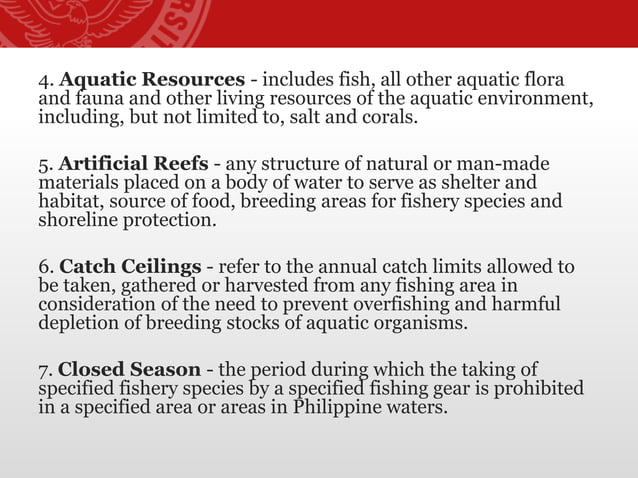 4. Aquatic Resources - includes fish, all other aquatic flora and fauna and other living resources of the aquatic environment, including, but not limited to, salt and corals.

5. Artificial Reefs - any structure of natural or man-made materials placed on a body of water to serve as shelter and habitat, source of food, breeding areas for fishery species and shoreline protection.

6. Catch Ceilings - refer to the annual catch limits allowed to be taken, gathered or harvested from any fishing area in consideration of the need to prevent overfishing and harmful depletion of breeding stocks of aquatic organisms.

7. Closed Season - the period during which the taking of specified fishery species by a specified fishing gear is prohibited in a specified area or areas in Philippine waters.